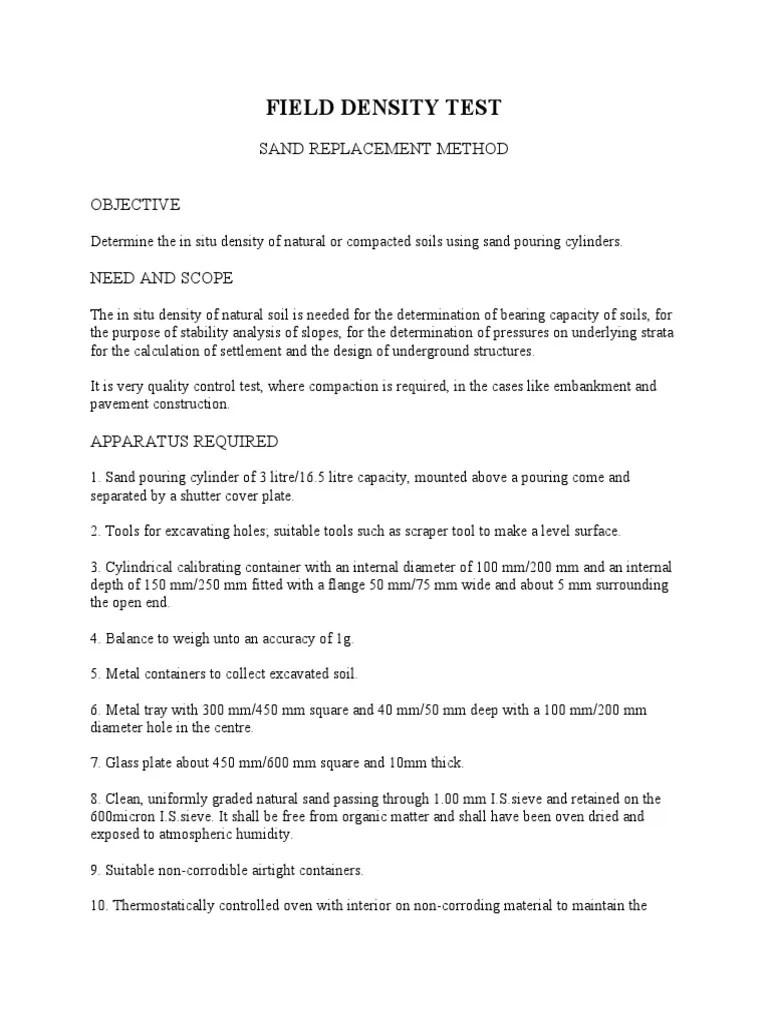 FIELD DENSITY TEST

SAND REPLACEMENT METHOD

OBJECTIVE

Determine the in situ density of natural or compacted soils using sand pouring cylinders.

NEED AND SCOPE

The in situ density of natural soil is needed for the determination of bearing capacity of soils, for the purpose of stability analysis of slopes, for the determination of pressures on underlying strata for the calculation of settlement and the design of underground structures.

It is very quality control test, where compaction is required, in the cases like embankment and pavement construction.

APPARATUS REQUIRED

1. Sand pouring cylinder of 3 litre/16.5 litre capacity, mounted above a pouring come and separated by a shutter cover plate.

2. Tools for excavating holes; suitable tools such as scraper tool to make a level surface.

3. Cylindrical calibrating container with an internal diameter of 100 mm/200 mm and an internal depth of 150 mm/250 mm fitted with a flange 50 mm/75 mm wide and about 5 mm surrounding the open end.

4. Balance to weigh unto an accuracy of 1g.

5. Metal containers to collect excavated soil.

6. Metal tray with 300 mm/450 mm square and 40 mm/50 mm deep with a 100 mm/200 mm diameter hole in the centre.

7. Glass plate about 450 mm/600 mm square and 10mm thick.

8. Clean, uniformly graded natural sand passing through 1.00 mm I.S.sieve and retained on the 600micron I.S.sieve. It shall be free from organic matter and shall have been oven dried and exposed to atmospheric humidity.

9. Suitable non-corrodible airtight containers.

10. Thermostatically controlled oven with interior on non-corroding material to maintain the